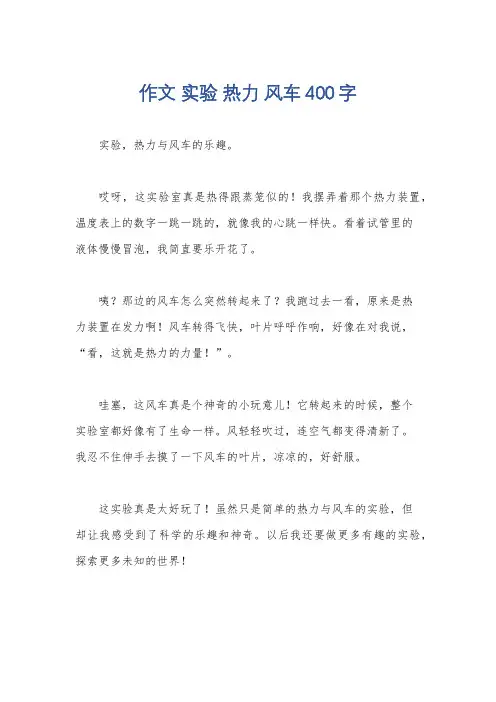 作文 实验 热力 风车400字

实验，热力与风车的乐趣。

哎呀，这实验室真是热得跟蒸笼似的！我摆弄着那个热力装置，温度表上的数字一跳一跳的，就像我的心跳一样快。看着试管里的液体慢慢冒泡，我简直要乐开花了。

咦？那边的风车怎么突然转起来了？我跑过去一看，原来是热力装置在发力啊！风车转得飞快，叶片呼呼作响，好像在对我说，“看，这就是热力的力量！”。

哇塞，这风车真是个神奇的小玩意儿！它转起来的时候，整个实验室都好像有了生命一样。风轻轻吹过，连空气都变得清新了。我忍不住伸手去摸了一下风车的叶片，凉凉的，好舒服。

这实验真是太好玩了！虽然只是简单的热力与风车的实验，但却让我感受到了科学的乐趣和神奇。以后我还要做更多有趣的实验，探索更多未知的世界！